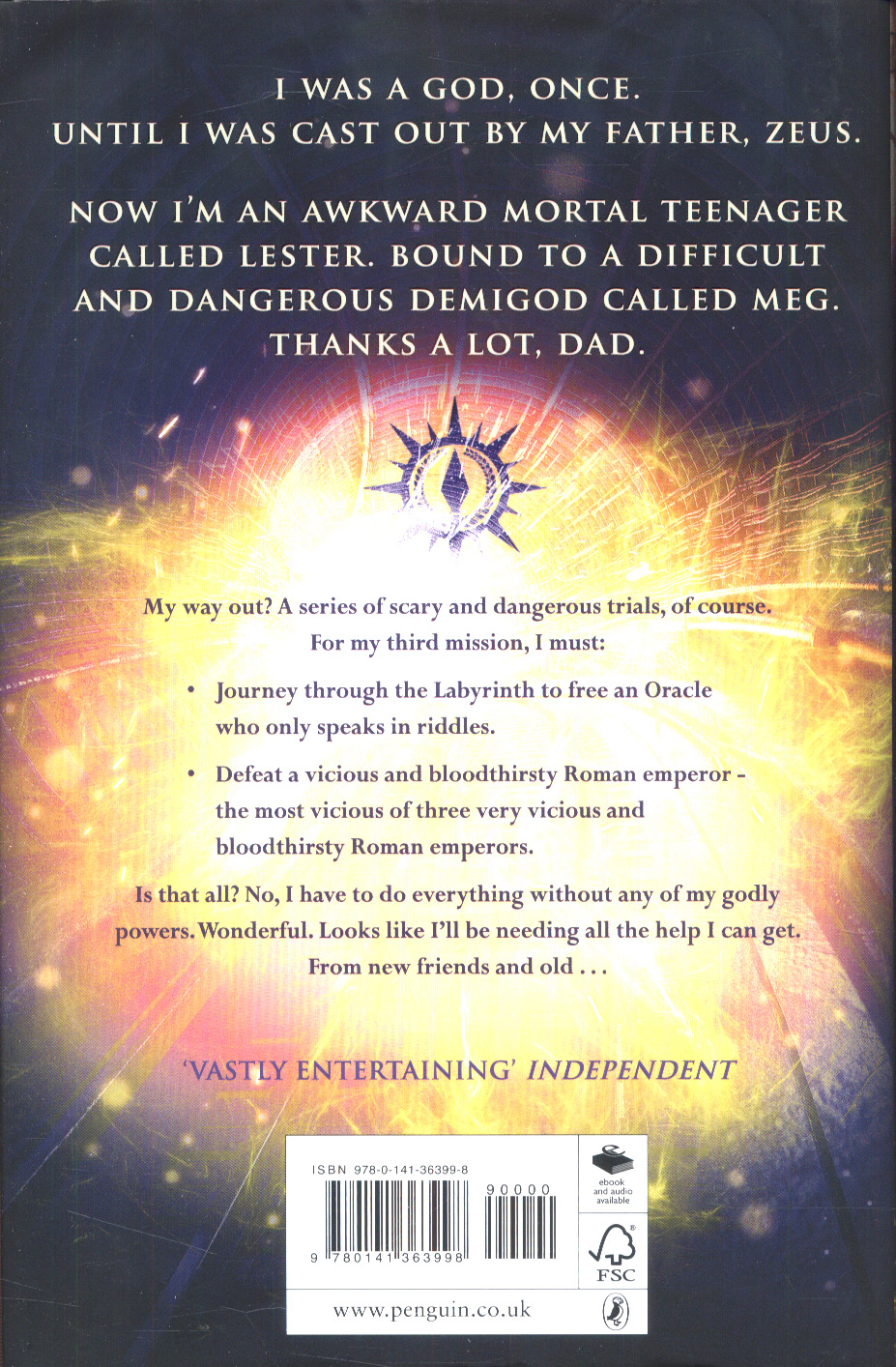 I WAS A GOD, ONCE.
UNTIL I WAS CAST OUT BY MY FATHER, ZEUS.

NOW I'M AN AWKWARD MORTAL TEENAGER CALLED LESTER. BOUND TO A DIFFICULT AND DANGEROUS DEMIGOD CALLED MEG. THANKS A LOT, DAD.

My way out? A series of scary and dangerous trials, of course. For my third mission, I must:

• Journey through the Labyrinth to free an Oracle who only speaks in riddles.

• Defeat a vicious and bloodthirsty Roman emperor - the most vicious of three very vicious and bloodthirsty Roman emperors.

Is that all? No, I have to do everything without any of my godly powers. Wonderful. Looks like I'll be needing all the help I can get. From new friends and old . . .

'VASTLY ENTERTAINING' INDEPENDENT

ISBN 978-0-141-36399-8

90000

9 780141 363998

ebook and audio available

FSC

www.penguin.co.uk